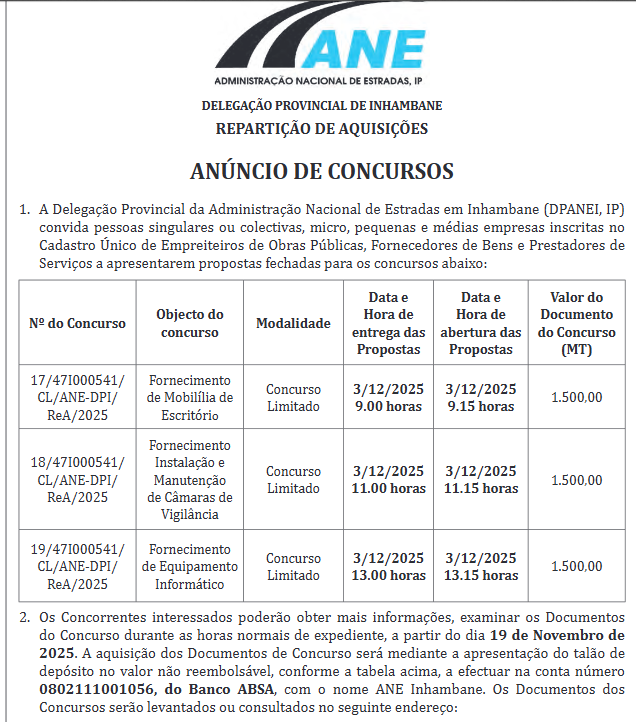 ANE
ADMINISTRAÇÃO NACIONAL DE ESTRADAS, IP

DELEGAÇÃO PROVINCIAL DE INHAMBANE
REPARTIÇÃO DE AQUISIÇÕES

ANÚNCIO DE CONCURSOS

1. A Delegação Provincial da Administração Nacional de Estradas em Inhambane (DPANEI, IP) convida pessoas singulares ou colectivas, micro, pequenas e médias empresas inscritas no Cadastro Único de Empreiteiros de Obras Públicas, Fornecedores de Bens e Prestadores de Serviços a apresentarem propostas fechadas para os concursos abaixo:

| Nº do Concurso | Objecto do concurso | Modalidade | Data e Hora de entrega das Propostas | Data e Hora de abertura das Propostas | Valor do Documento do Concurso (MT) |
|---|---|---|---|---|---|
| 17/47I000541/ CL/ANE-DPI/ ReA/2025 | Fornecimento de Mobilília de Escritório | Concurso Limitado | 3/12/2025 9.00 horas | 3/12/2025 9.15 horas | 1.500,00 |
| 18/47I000541/ CL/ANE-DPI/ ReA/2025 | Fornecimento Instalação e Manutenção de Câmaras de Vigilância | Concurso Limitado | 3/12/2025 11.00 horas | 3/12/2025 11.15 horas | 1.500,00 |
| 19/47I000541/ CL/ANE-DPI/ ReA/2025 | Fornecimento de Equipamento Informático | Concurso Limitado | 3/12/2025 13.00 horas | 3/12/2025 13.15 horas | 1.500,00 |

2. Os Concorrentes interessados poderão obter mais informações, examinar os Documentos do Concurso durante as horas normais de expediente, a partir do dia 19 de Novembro de 2025. A aquisição dos Documentos de Concurso será mediante a apresentação do talão de depósito no valor não reembolsável, conforme a tabela acima, a efectuar na conta número 0802111001056, do Banco ABSA, com o nome ANE Inhambane. Os Documentos dos Concursos serão levantados ou consultados no seguinte endereço: